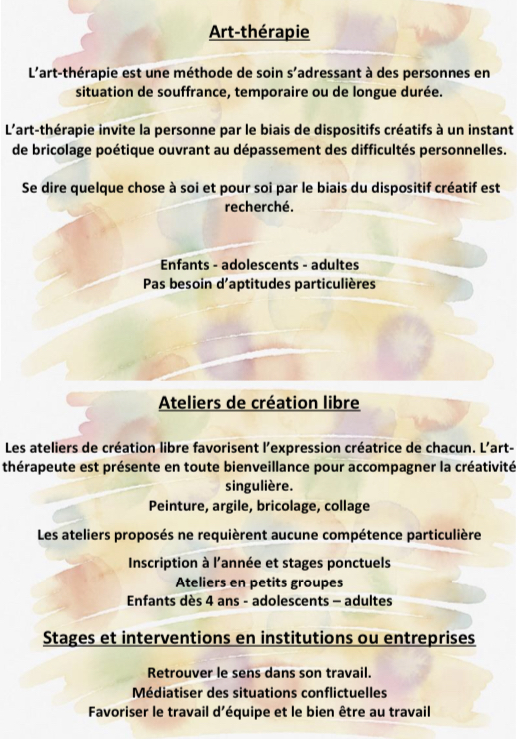 Art-thérapie

L'art-thérapie est une méthode de soin s'adressant à des personnes en situation de souffrance, temporaire ou de longue durée.

L'art-thérapie invite la personne par le biais de dispositifs créatifs à un instant de bricolage poétique ouvrant au dépassement des difficultés personnelles.

Se dire quelque chose à soi et pour soi par le biais du dispositif créatif est recherché.

Enfants - adolescents - adultes
Pas besoin d'aptitudes particulières

Ateliers de création libre

Les ateliers de création libre favorisent l'expression créatrice de chacun. L'art-thérapeute est présente en toute bienveillance pour accompagner la créativité singulière.
Peinture, argile, bricolage, collage

Les ateliers proposés ne requièrent aucune compétence particulière

Inscription à l'année et stages ponctuels
Ateliers en petits groupes
Enfants dès 4 ans - adolescents – adultes

Stages et interventions en institutions ou entreprises

Retrouver le sens dans son travail.
Médiatiser des situations conflictuelles
Favoriser le travail d'équipe et le bien être au travail